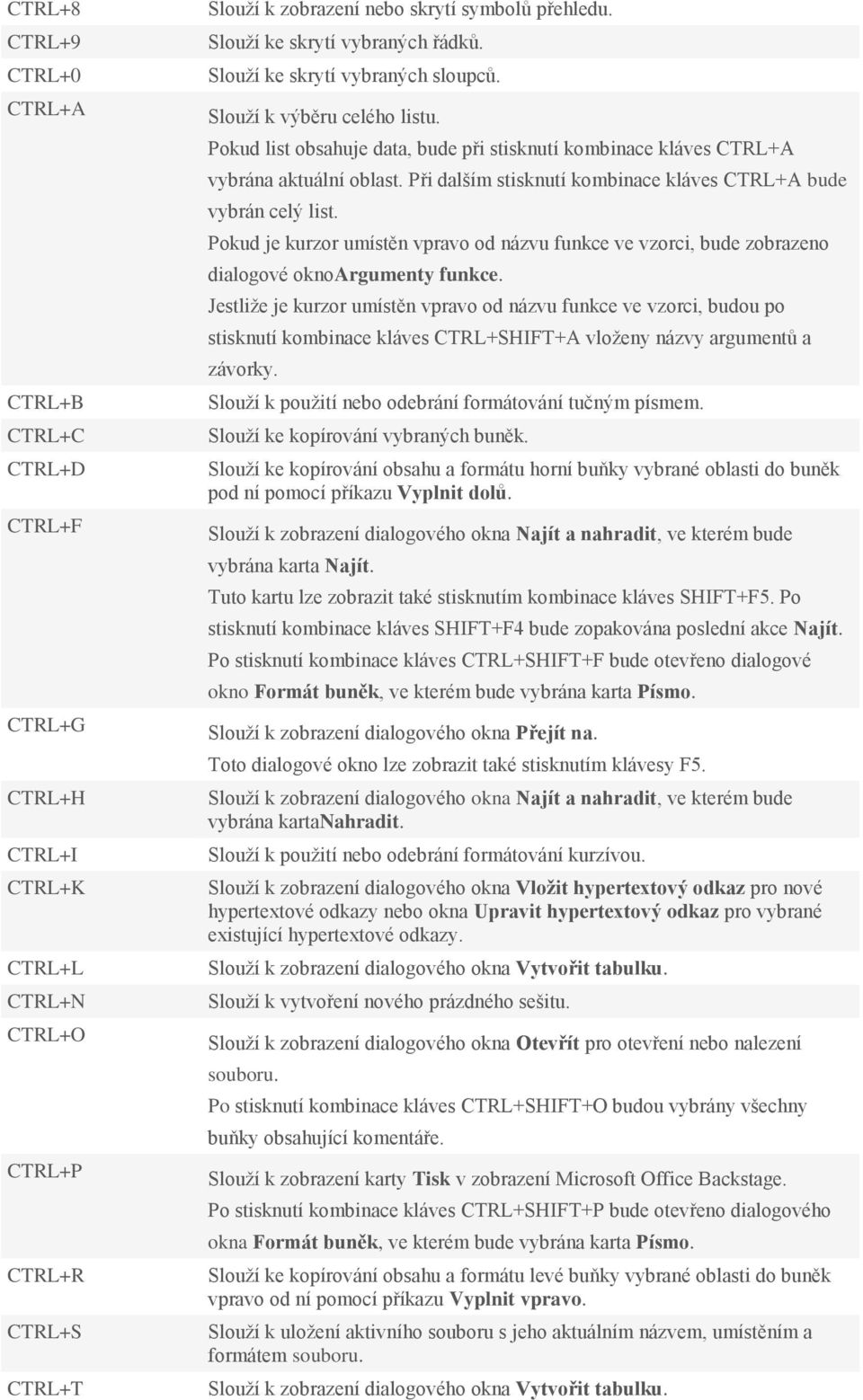 | | |
|---|---|
| CTRL+8 | Slouží k zobrazení nebo skrytí symbolů přehledu. |
| CTRL+9 | Slouží ke skrytí vybraných řádků. |
| CTRL+0 | Slouží ke skrytí vybraných sloupců. |
| CTRL+A | Slouží k výběru celého listu. Pokud list obsahuje data, bude při stisknutí kombinace kláves CTRL+A vybrána aktuální oblast. Při dalším stisknutí kombinace kláves CTRL+A bude vybrán celý list. Pokud je kurzor umístěn vpravo od názvu funkce ve vzorci, bude zobrazeno dialogové oknoArgumenty funkce. Jestliže je kurzor umístěn vpravo od názvu funkce ve vzorci, budou po stisknutí kombinace kláves CTRL+SHIFT+A vloženy názvy argumentů a závorky. |
| CTRL+B | Slouží k použití nebo odebrání formátování tučným písmem. |
| CTRL+C | Slouží ke kopírování vybraných buněk. |
| CTRL+D | Slouží ke kopírování obsahu a formátu horní buňky vybrané oblasti do buněk pod ní pomocí příkazu Vyplnit dolů. |
| CTRL+F | Slouží k zobrazení dialogového okna Najít a nahradit, ve kterém bude vybrána karta Najít. Tuto kartu lze zobrazit také stisknutím kombinace kláves SHIFT+F5. Po stisknutí kombinace kláves SHIFT+F4 bude zopakována poslední akce Najít. Po stisknutí kombinace kláves CTRL+SHIFT+F bude otevřeno dialogové okno Formát buněk, ve kterém bude vybrána karta Písmo. |
| CTRL+G | Slouží k zobrazení dialogového okna Přejít na. Toto dialogové okno lze zobrazit také stisknutím klávesy F5. |
| CTRL+H | Slouží k zobrazení dialogového okna Najít a nahradit, ve kterém bude vybrána kartaNahradit. |
| CTRL+I | Slouží k použití nebo odebrání formátování kurzívou. |
| CTRL+K | Slouží k zobrazení dialogového okna Vložit hypertextový odkaz pro nové hypertextové odkazy nebo okna Upravit hypertextový odkaz pro vybrané existující hypertextové odkazy. |
| CTRL+L | Slouží k zobrazení dialogového okna Vytvořit tabulku. |
| CTRL+N | Slouží k vytvoření nového prázdného sešitu. |
| CTRL+O | Slouží k zobrazení dialogového okna Otevřít pro otevření nebo nalezení souboru. Po stisknutí kombinace kláves CTRL+SHIFT+O budou vybrány všechny buňky obsahující komentáře. |
| CTRL+P | Slouží k zobrazení karty Tisk v zobrazení Microsoft Office Backstage. Po stisknutí kombinace kláves CTRL+SHIFT+P bude otevřeno dialogového okna Formát buněk, ve kterém bude vybrána karta Písmo. |
| CTRL+R | Slouží ke kopírování obsahu a formátu levé buňky vybrané oblasti do buněk vpravo od ní pomocí příkazu Vyplnit vpravo. |
| CTRL+S | Slouží k uložení aktivního souboru s jeho aktuálním názvem, umístěním a formátem souboru. |
| CTRL+T | Slouží k zobrazení dialogového okna Vytvořit tabulku. |